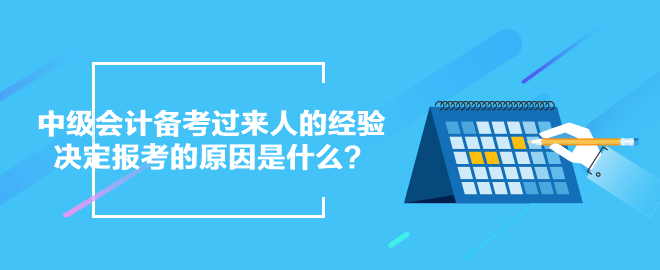 中级会计备考过来人的经验
决定报考的原因是什么？